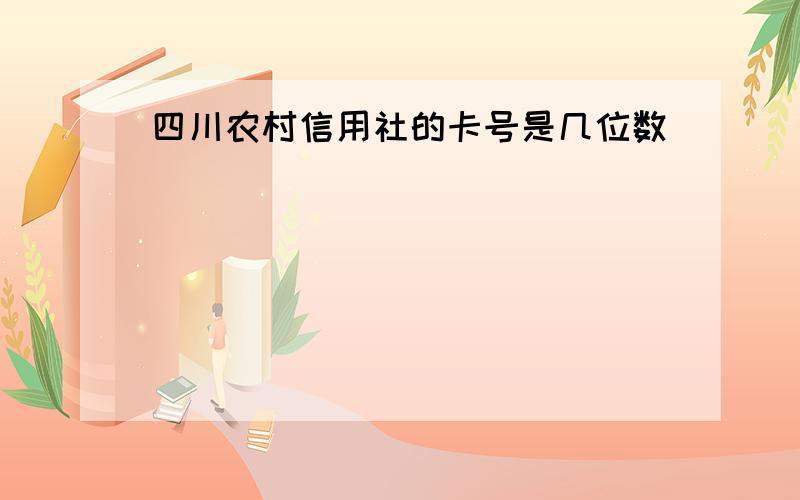 四川农村信用社的卡号是几位数